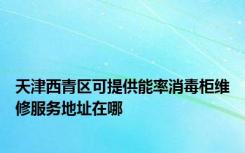 天津西青区可提供能率消毒柜维修服务地址在哪